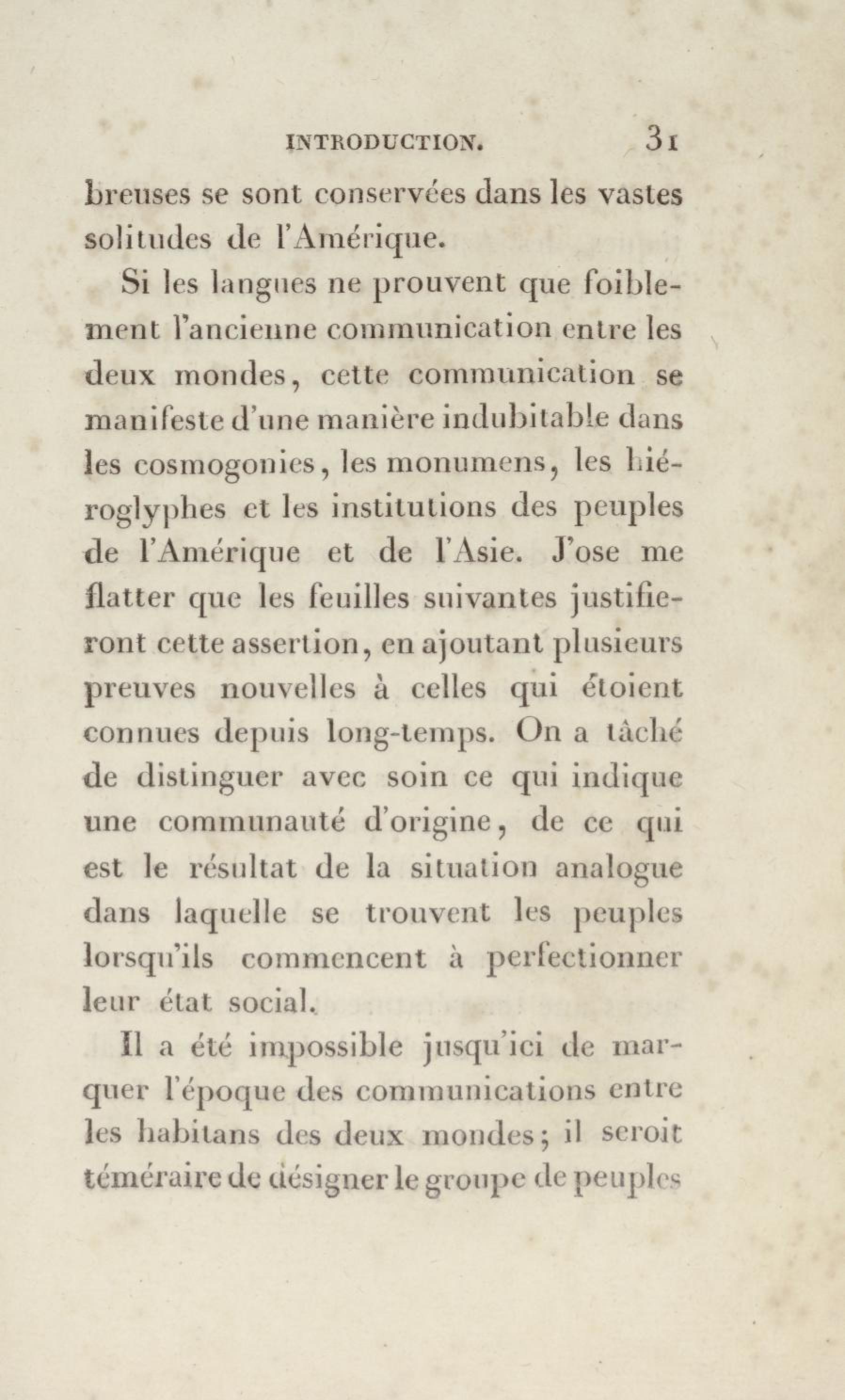 INTRODUCTION. 31

breuses se sont conservées dans les vastes solitudes de l'Amérique.

Si les langues ne prouvent que foiblement l'ancienne communication entre les deux mondes, cette communication se manifeste d'une manière indubitable dans les cosmogonies, les monumens, les hiéroglyphes et les institutions des peuples de l'Amérique et de l'Asie. J'ose me flatter que les feuilles suivantes justifieront cette assertion, en ajoutant plusieurs preuves nouvelles à celles qui étoient connues depuis long-temps. On a tâché de distinguer avec soin ce qui indique une communauté d'origine, de ce qui est le résultat de la situation analogue dans laquelle se trouvent les peuples lorsqu'ils commencent à perfectionner leur état social.

Il a été impossible jusqu'ici de marquer l'époque des communications entre les habitans des deux mondes; il seroit téméraire de désigner le groupe de peuples